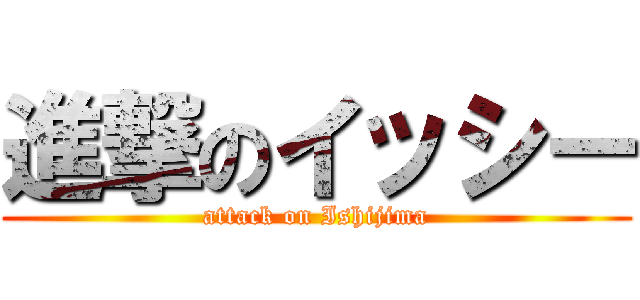 進撃のイッシー
attack on Ishijima